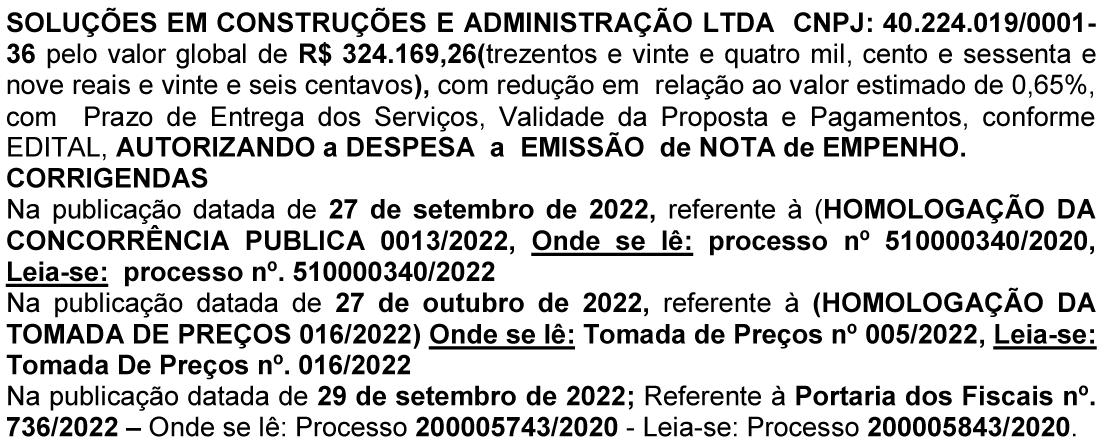 SOLUÇÕES EM CONSTRUÇÕES E ADMINISTRAÇÃO LTDA CNPJ: 40.224.019/0001-36 pelo valor global de R$ 324.169,26(trezentos e vinte e quatro mil, cento e sessenta e nove reais e vinte e seis centavos), com redução em relação ao valor estimado de 0,65%, com Prazo de Entrega dos Serviços, Validade da Proposta e Pagamentos, conforme EDITAL, AUTORIZANDO a DESPESA a EMISSÃO de NOTA de EMPENHO.

CORRIGENDAS

Na publicação datada de 27 de setembro de 2022, referente à (HOMOLOGAÇÃO DA CONCORRÊNCIA PUBLICA 0013/2022, Onde se lê: processo nº 510000340/2020, Leia-se: processo nº. 510000340/2022

Na publicação datada de 27 de outubro de 2022, referente à (HOMOLOGAÇÃO DA TOMADA DE PREÇOS 016/2022) Onde se lê: Tomada de Preços nº 005/2022, Leia-se: Tomada De Preços nº. 016/2022

Na publicação datada de 29 de setembro de 2022; Referente à Portaria dos Fiscais nº. 736/2022 – Onde se lê: Processo 200005743/2020 - Leia-se: Processo 200005843/2020.